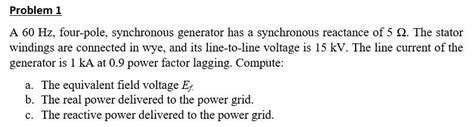 Problem 1

A 60 Hz, four-pole, synchronous generator has a synchronous reactance of 5 Ω. The stator windings are connected in wye, and its line-to-line voltage is 15 kV. The line current of the generator is 1 kA at 0.9 power factor lagging. Compute:

a. The equivalent field voltage $E_f$.
b. The real power delivered to the power grid.
c. The reactive power delivered to the power grid.